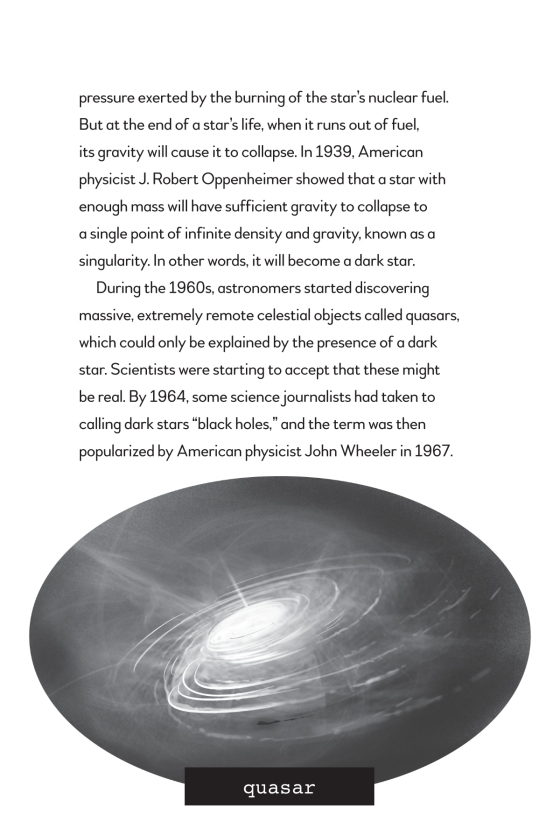 pressure exerted by the burning of the star's nuclear fuel. But at the end of a star's life, when it runs out of fuel, its gravity will cause it to collapse. In 1939, American physicist J. Robert Oppenheimer showed that a star with enough mass will have sufficient gravity to collapse to a single point of infinite density and gravity, known as a singularity. In other words, it will become a dark star.

During the 1960s, astronomers started discovering massive, extremely remote celestial objects called quasars, which could only be explained by the presence of a dark star. Scientists were starting to accept that these might be real. By 1964, some science journalists had taken to calling dark stars "black holes," and the term was then popularized by American physicist John Wheeler in 1967.

quasar